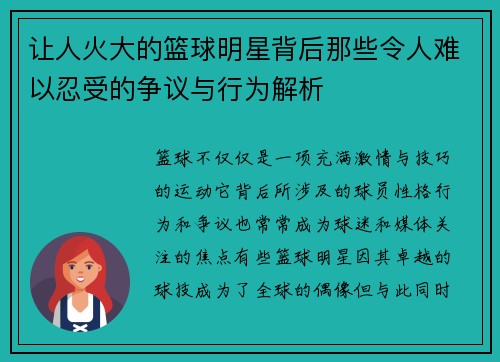 让人火大的篮球明星背后那些令人难以忍受的争议与行为解析

篮球不仅仅是一项充满激情与技巧的运动它背后所涉及的球员性格行为和争议也常常成为球迷和媒体关注的焦点有些篮球明星因其卓越的球技成为了全球的偶像但与此同时